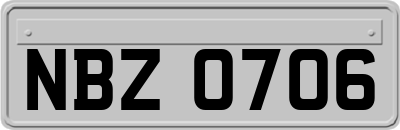 NBZ 0706